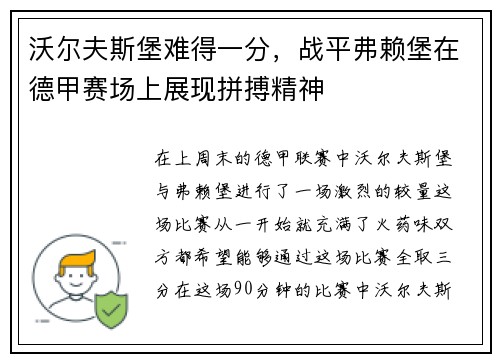 沃尔夫斯堡难得一分，战平弗赖堡在德甲赛场上展现拼搏精神

在上周末的德甲联赛中沃尔夫斯堡与弗赖堡进行了一场激烈的较量这场比赛从一开始就充满了火药味双方都希望能够通过这场比赛全取三分在这场90分钟的比赛中沃尔夫斯